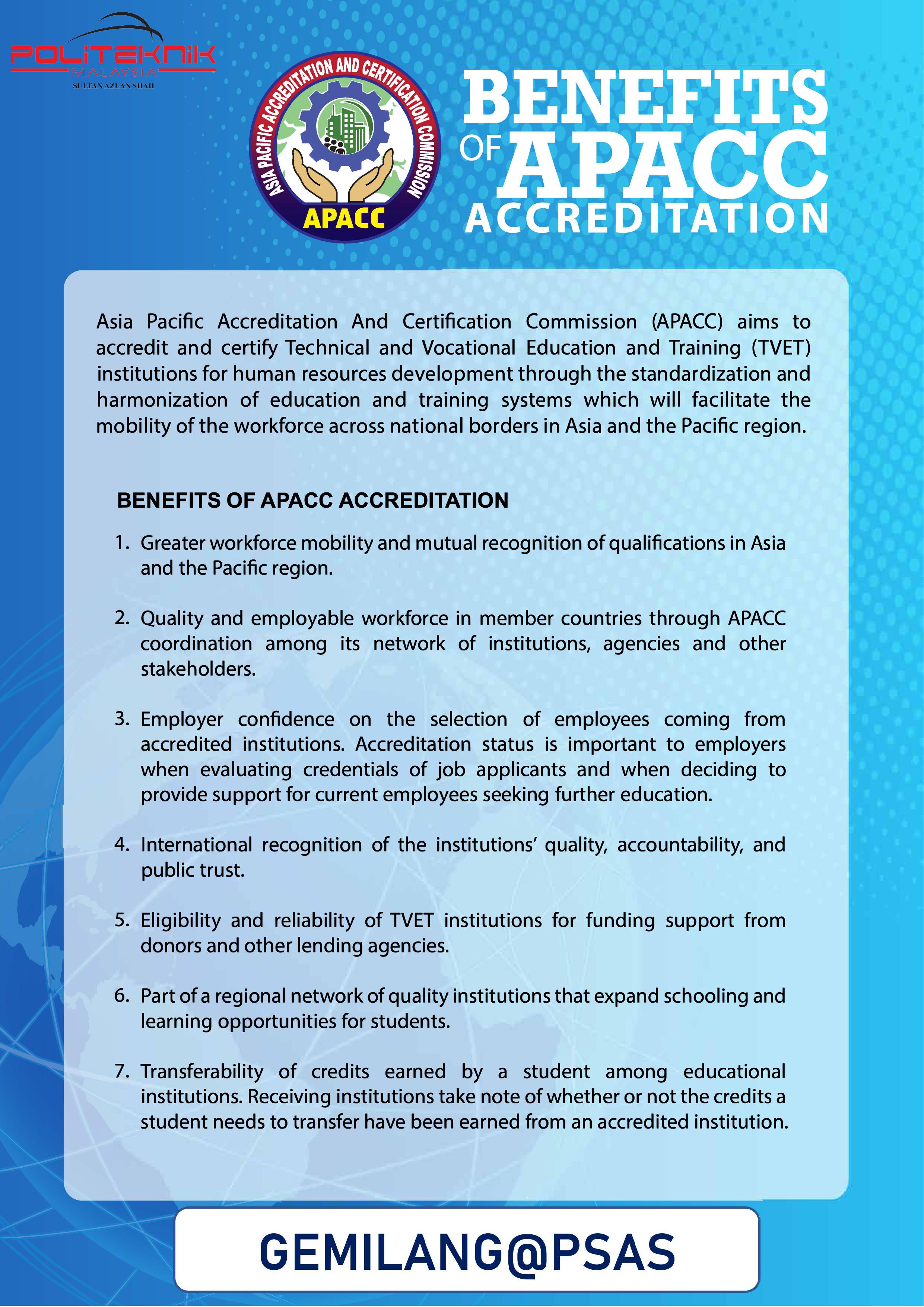 POLITEKNIK MALAYSIA SULTAN AZLAN SHAH

ASIA PACIFIC ACCREDITATION AND CERTIFICATION COMMISSION APACC

BENEFITS OF APACC ACCREDITATION

Asia Pacific Accreditation And Certification Commission (APACC) aims to accredit and certify Technical and Vocational Education and Training (TVET) institutions for human resources development through the standardization and harmonization of education and training systems which will facilitate the mobility of the workforce across national borders in Asia and the Pacific region.

BENEFITS OF APACC ACCREDITATION

1. Greater workforce mobility and mutual recognition of qualifications in Asia and the Pacific region.

2. Quality and employable workforce in member countries through APACC coordination among its network of institutions, agencies and other stakeholders.

3. Employer confidence on the selection of employees coming from accredited institutions. Accreditation status is important to employers when evaluating credentials of job applicants and when deciding to provide support for current employees seeking further education.

4. International recognition of the institutions' quality, accountability, and public trust.

5. Eligibility and reliability of TVET institutions for funding support from donors and other lending agencies.

6. Part of a regional network of quality institutions that expand schooling and learning opportunities for students.

7. Transferability of credits earned by a student among educational institutions. Receiving institutions take note of whether or not the credits a student needs to transfer have been earned from an accredited institution.

GEMILANG@PSAS